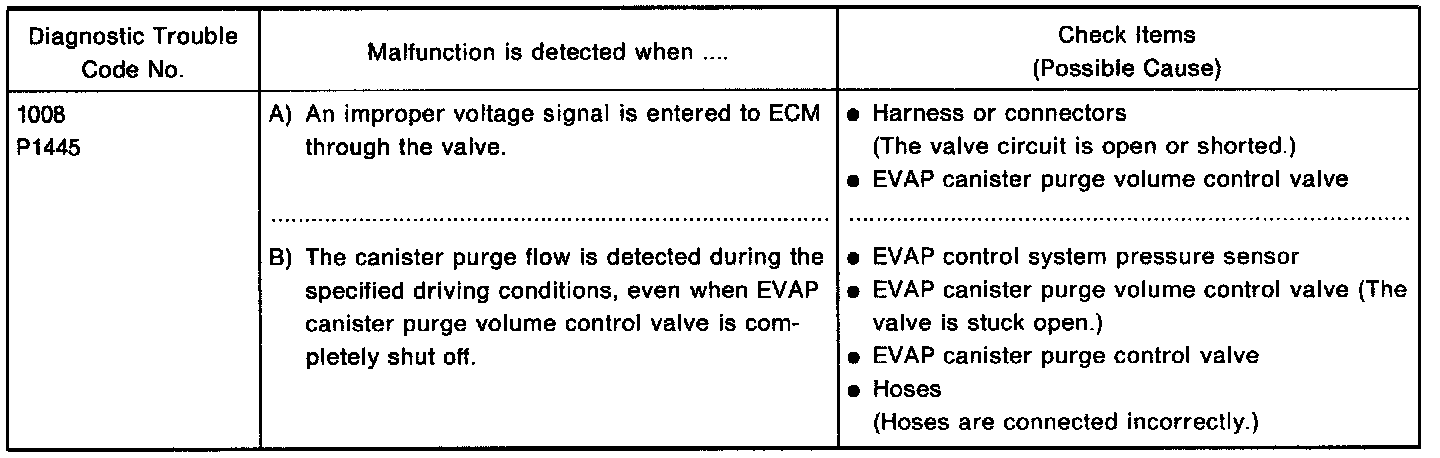 | Diagnostic Trouble Code No. | Malfunction is detected when .... | Check Items (Possible Cause) |
|---|---|---|
| 1008 P1445 | A) An improper voltage signal is entered to ECM through the valve. | • Harness or connectors (The valve circuit is open or shorted.) • EVAP canister purge volume control valve |
| | B) The canister purge flow is detected during the specified driving conditions, even when EVAP canister purge volume control valve is completely shut off. | • EVAP control system pressure sensor • EVAP canister purge volume control valve (The valve is stuck open.) • EVAP canister purge control valve • Hoses (Hoses are connected incorrectly.) |